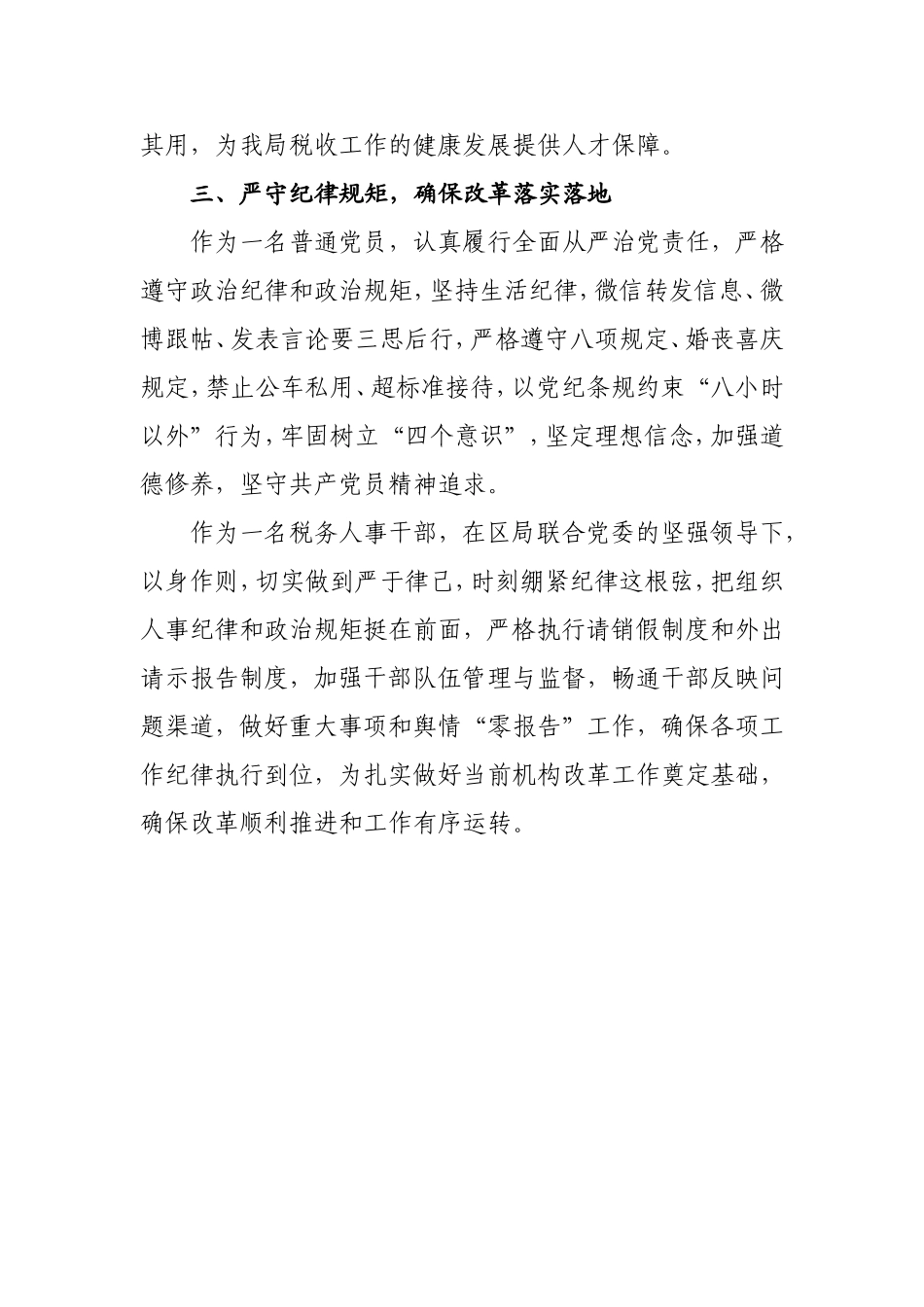 其用，为我局税收工作的健康发展提供人才保障。

三、严守纪律规矩，确保改革落实落地

作为一名普通党员，认真履行全面从严治党责任，严格遵守政治纪律和政治规矩，坚持生活纪律，微信转发信息、微博跟帖、发表言论要三思后行，严格遵守八项规定、婚丧喜庆规定，禁止公车私用、超标准接待，以党纪条规约束“八小时以外”行为，牢固树立“四个意识”，坚定理想信念，加强道德修养，坚守共产党员精神追求。

作为一名税务人事干部，在区局联合党委的坚强领导下，以身作则，切实做到严于律己，时刻绷紧纪律这根弦，把组织人事纪律和政治规矩挺在前面，严格执行请销假制度和外出请示报告制度，加强干部队伍管理与监督，畅通干部反映问题渠道，做好重大事项和舆情“零报告”工作，确保各项工作纪律执行到位，为扎实做好当前机构改革工作奠定基础，确保改革顺利推进和工作有序运转。